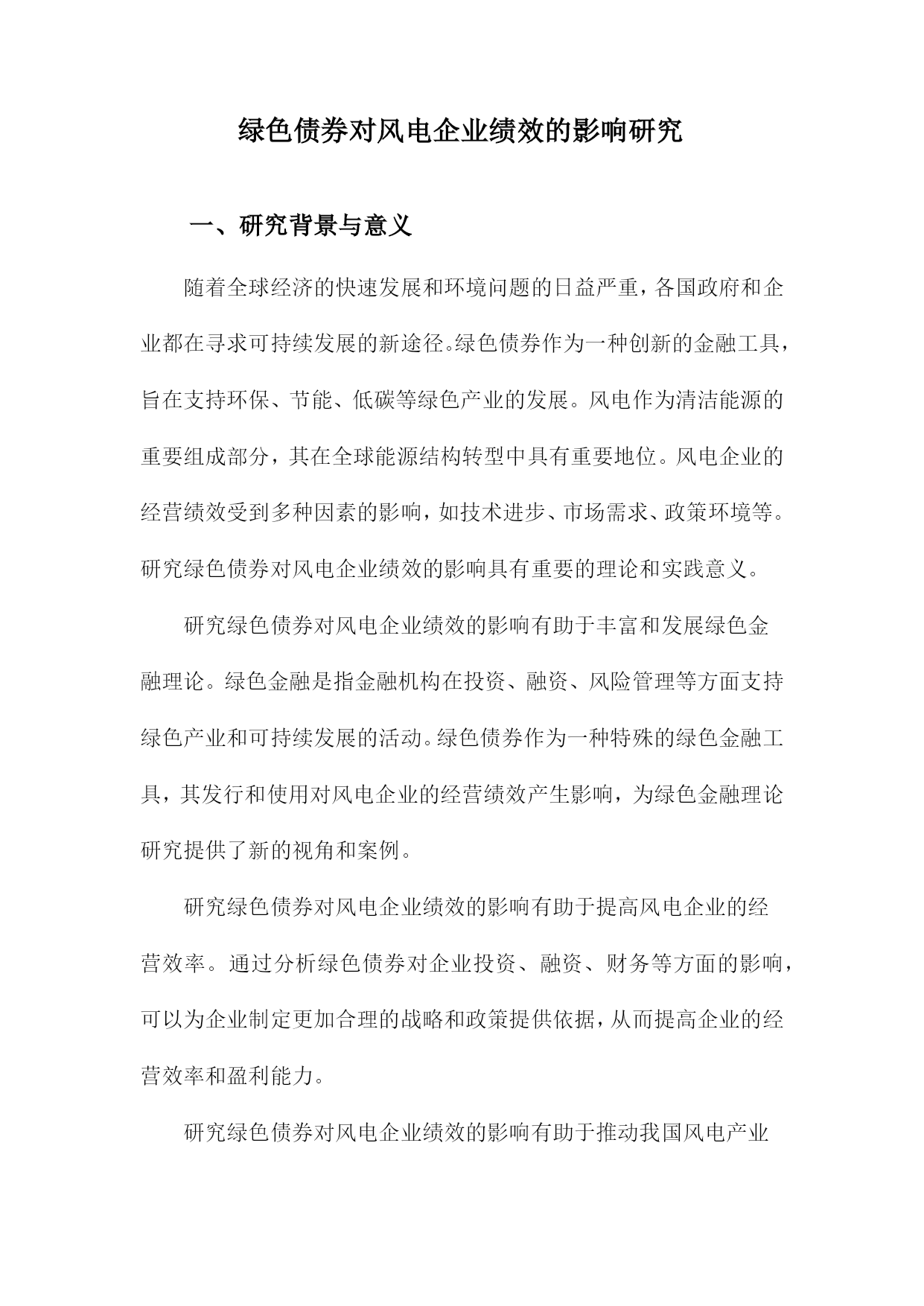 绿色债券对风电企业绩效的影响研究

一、研究背景与意义

随着全球经济的快速发展和环境问题的日益严重，各国政府和企业都在寻求可持续发展的新途径。绿色债券作为一种创新的金融工具，旨在支持环保、节能、低碳等绿色产业的发展。风电作为清洁能源的重要组成部分，其在全球能源结构转型中具有重要地位。风电企业的经营绩效受到多种因素的影响，如技术进步、市场需求、政策环境等。研究绿色债券对风电企业绩效的影响具有重要的理论和实践意义。

研究绿色债券对风电企业绩效的影响有助于丰富和发展绿色金融理论。绿色金融是指金融机构在投资、融资、风险管理等方面支持绿色产业和可持续发展的活动。绿色债券作为一种特殊的绿色金融工具，其发行和使用对风电企业的经营绩效产生影响，为绿色金融理论研究提供了新的视角和案例。

研究绿色债券对风电企业绩效的影响有助于提高风电企业的经营效率。通过分析绿色债券对企业投资、融资、财务等方面的影响，可以为企业制定更加合理的战略和政策提供依据，从而提高企业的经营效率和盈利能力。

研究绿色债券对风电企业绩效的影响有助于推动我国风电产业